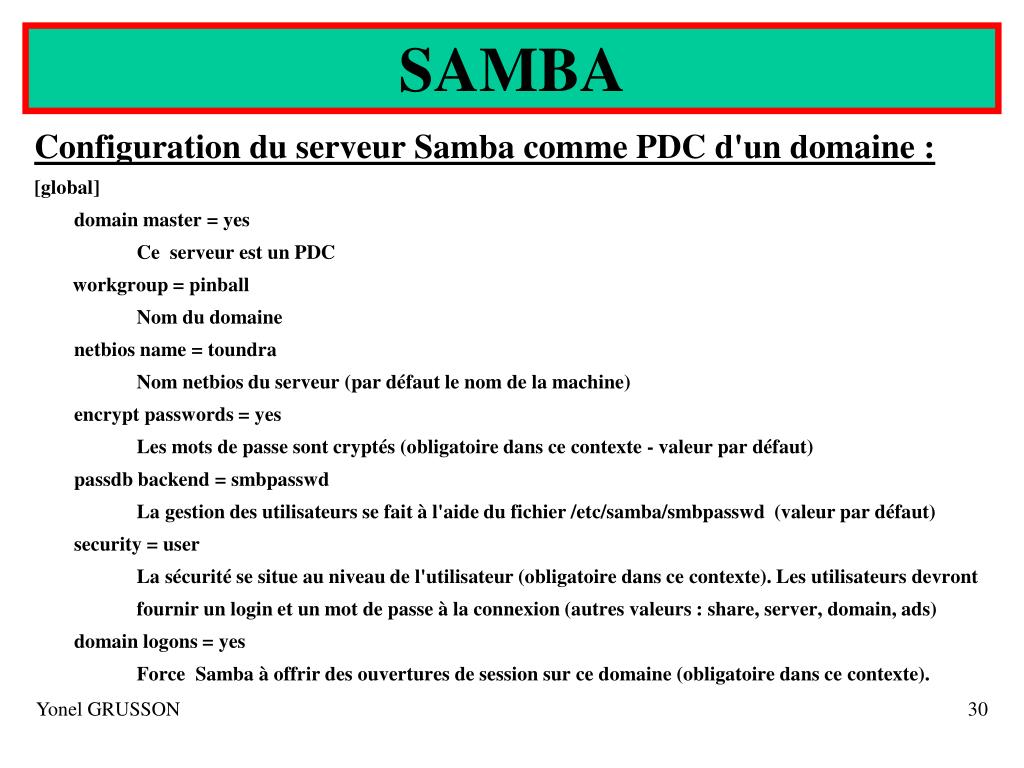 SAMBA

Configuration du serveur Samba comme PDC d'un domaine :

[global]

domain master = yes

Ce serveur est un PDC

workgroup = pinball

Nom du domaine

netbios name = toundra

Nom netbios du serveur (par défaut le nom de la machine)

encrypt passwords = yes

Les mots de passe sont cryptés (obligatoire dans ce contexte - valeur par défaut)

passdb backend = smbpasswd

La gestion des utilisateurs se fait à l'aide du fichier /etc/samba/smbpasswd (valeur par défaut)

security = user

La sécurité se situe au niveau de l'utilisateur (obligatoire dans ce contexte). Les utilisateurs devront fournir un login et un mot de passe à la connexion (autres valeurs : share, server, domain, ads)

domain logons = yes

Force Samba à offrir des ouvertures de session sur ce domaine (obligatoire dans ce contexte).

Yonel GRUSSON

30